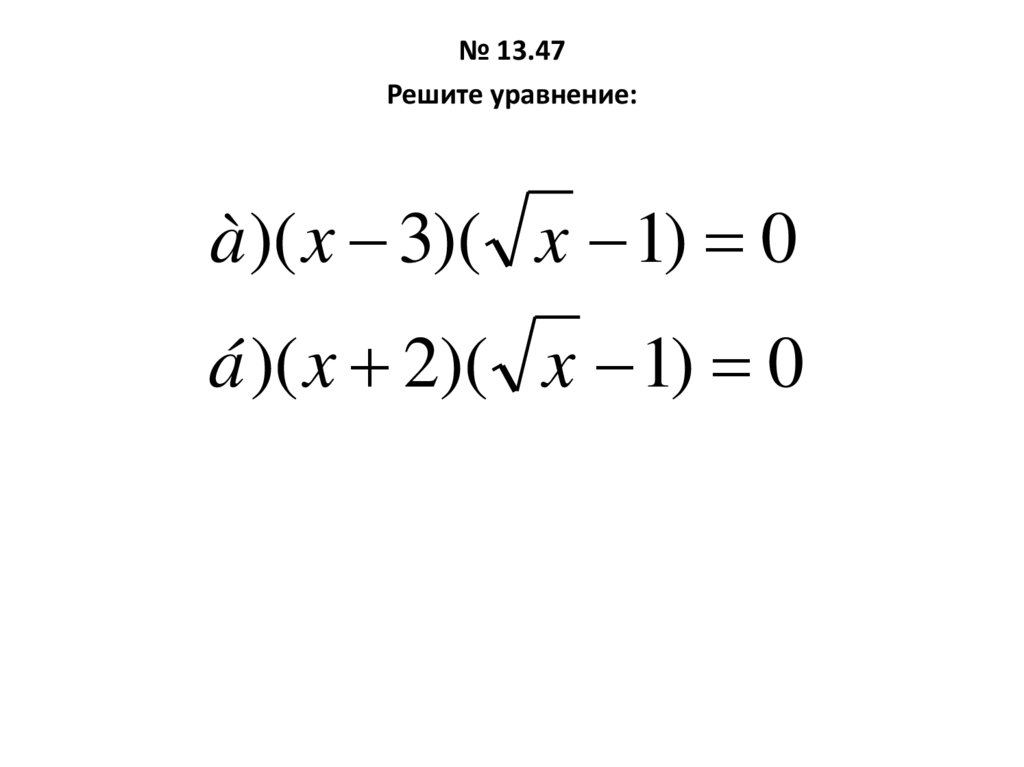 № 13.47

Решите уравнение:

$\grave{a})(x-3)(\sqrt{x}-1)=0$

$\acute{a})(x+2)(\sqrt{x}-1)=0$